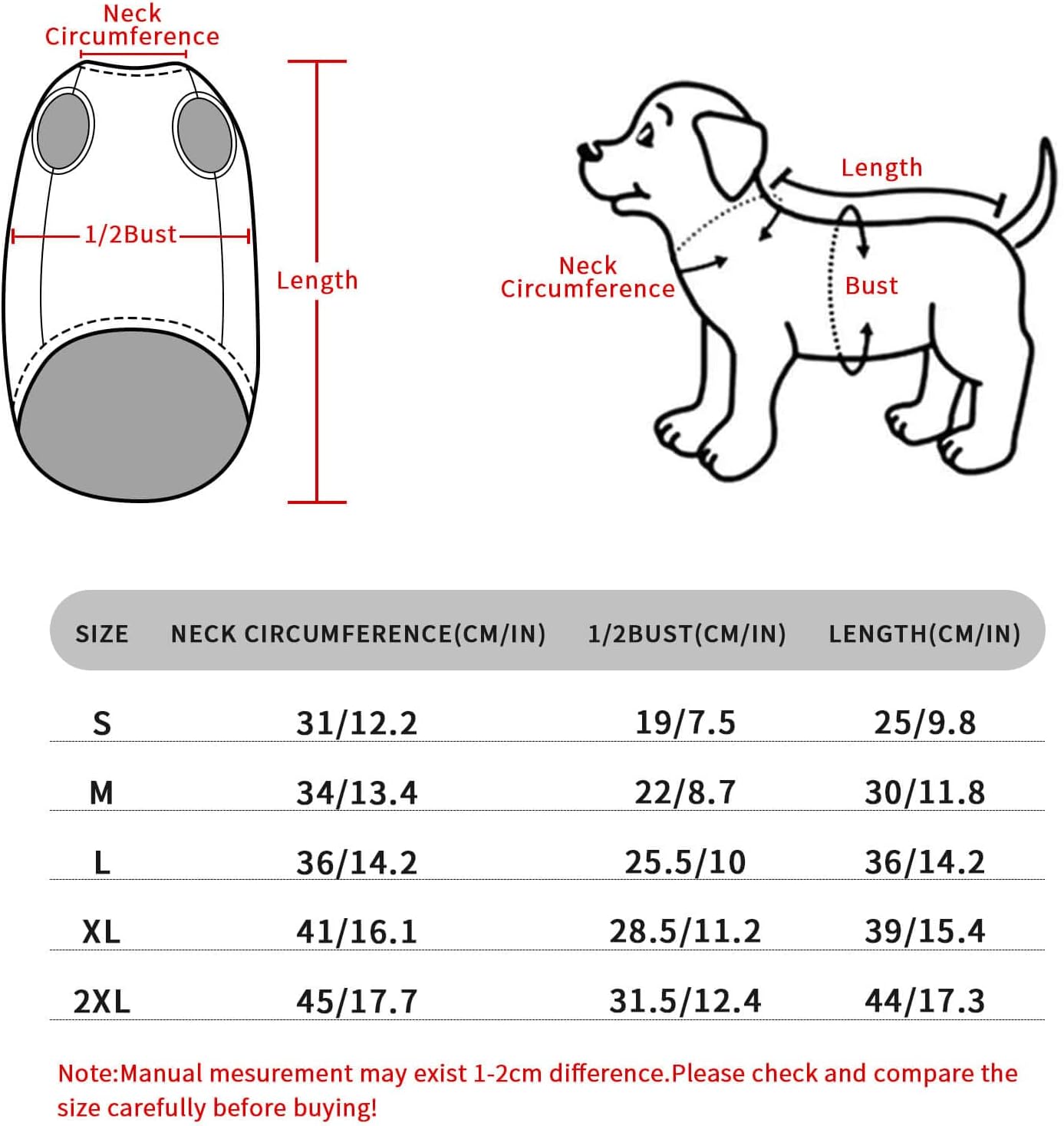 Neck Circumference

1/2Bust

Length

Length

Neck Circumference

Bust

| SIZE | NECK CIRCUMFERENCE(CM/IN) | 1/2BUST(CM/IN) | LENGTH(CM/IN) |
|---|---|---|---|
| S | 31/12.2 | 19/7.5 | 25/9.8 |
| M | 34/13.4 | 22/8.7 | 30/11.8 |
| L | 36/14.2 | 25.5/10 | 36/14.2 |
| XL | 41/16.1 | 28.5/11.2 | 39/15.4 |
| 2XL | 45/17.7 | 31.5/12.4 | 44/17.3 |

Note:Manual mesurement may exist 1-2cm difference.Please check and compare the size carefully before buying!